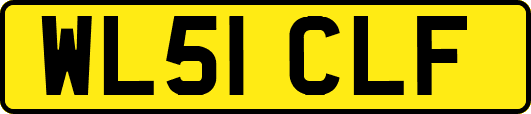 WL51 CLF